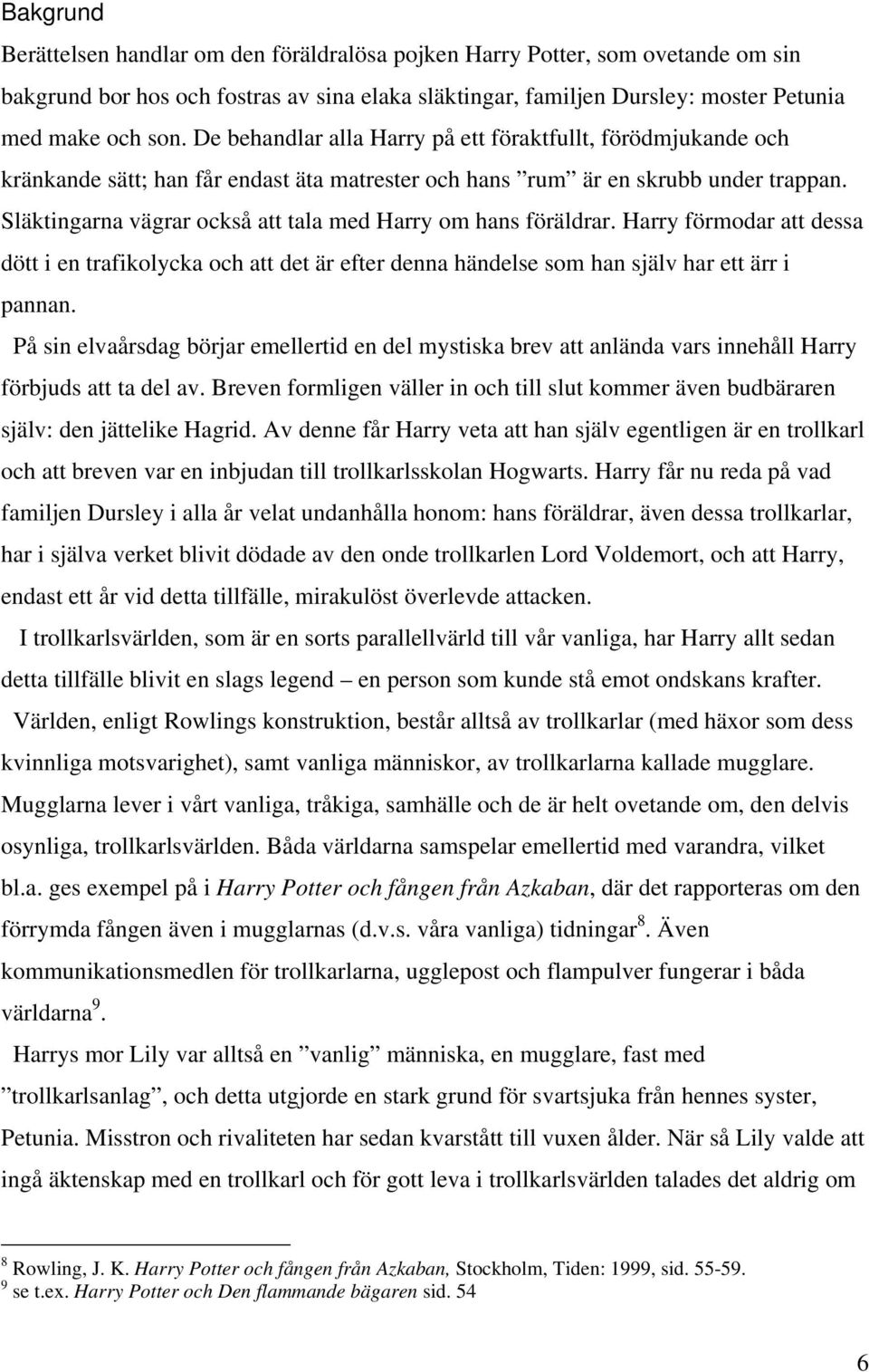 Bakgrund

Berättelsen handlar om den föräldralösa pojken Harry Potter, som ovetande om sin bakgrund bor hos och fostras av sina elaka släktingar, familjen Dursley: moster Petunia med make och son. De behandlar alla Harry på ett föraktfullt, förödmjukande och kränkande sätt; han får endast äta matrester och hans ”rum” är en skrubb under trappan. Släktingarna vägrar också att tala med Harry om hans föräldrar. Harry förmodar att dessa dött i en trafikolycka och att det är efter denna händelse som han själv har ett ärr i pannan.

På sin elvaårsdag börjar emellertid en del mystiska brev att anlända vars innehåll Harry förbjuds att ta del av. Breven formligen väller in och till slut kommer även budbäraren själv: den jättelike Hagrid. Av denne får Harry veta att han själv egentligen är en trollkarl och att breven var en inbjudan till trollkarlsskolan Hogwarts. Harry får nu reda på vad familjen Dursley i alla år velat undanhålla honom: hans föräldrar, även dessa trollkarlar, har i själva verket blivit dödade av den onde trollkarlen Lord Voldemort, och att Harry, endast ett år vid detta tillfälle, mirakulöst överlevde attacken.

I trollkarlsvärlden, som är en sorts parallellvärld till vår vanliga, har Harry allt sedan detta tillfälle blivit en slags legend – en person som kunde stå emot ondskans krafter.

Världen, enligt Rowlings konstruktion, består alltså av trollkarlar (med häxor som dess kvinnliga motsvarighet), samt vanliga människor, av trollkarlarna kallade mugglare. Mugglarna lever i vårt vanliga, tråkiga, samhälle och de är helt ovetande om, den delvis osynliga, trollkarlsvärlden. Båda världarna samspelar emellertid med varandra, vilket bl.a. ges exempel på i Harry Potter och fången från Azkaban, där det rapporteras om den förrymda fången även i mugglarnas (d.v.s. våra vanliga) tidningar$^8$. Även kommunikationsmedlen för trollkarlarna, ugglepost och flampulver fungerar i båda världarna$^9$.

Harrys mor Lily var alltså en ”vanlig” människa, en mugglare, fast med ”trollkarlsanlag”, och detta utgjorde en stark grund för svartsjuka från hennes syster, Petunia. Misstron och rivaliteten har sedan kvarstått till vuxen ålder. När så Lily valde att ingå äktenskap med en trollkarl och för gott leva i trollkarlsvärlden talades det aldrig om

$^8$ Rowling, J. K. Harry Potter och fången från Azkaban, Stockholm, Tiden: 1999, sid. 55-59.
$^9$ se t.ex. Harry Potter och Den flammande bägaren sid. 54

6